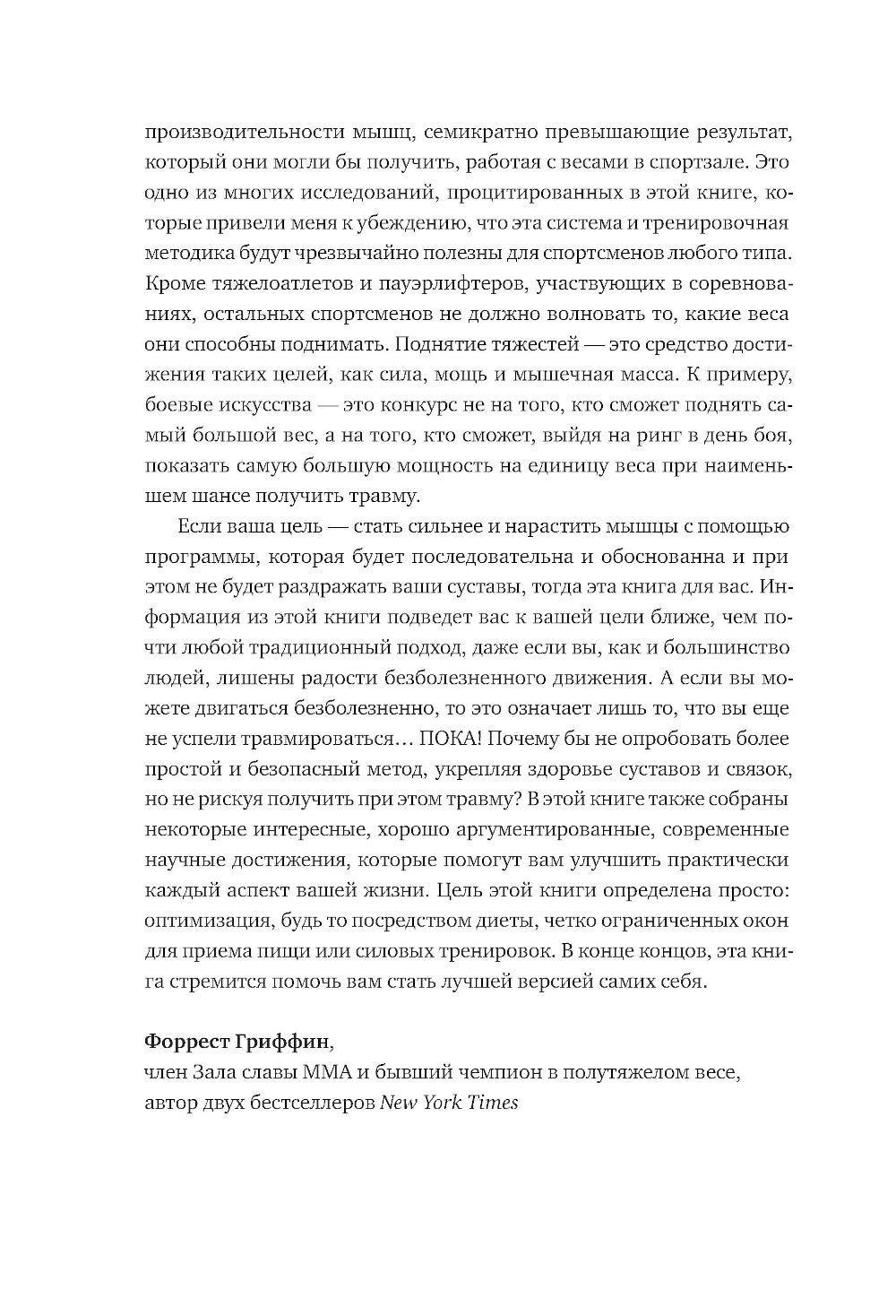 производительности мышц, семикратно превышающие результат, который они могли бы получить, работая с весами в спортзале. Это одно из многих исследований, процитированных в этой книге, которые привели меня к убеждению, что эта система и тренировочная методика будут чрезвычайно полезны для спортсменов любого типа. Кроме тяжелоатлетов и пауэрлифтеров, участвующих в соревнованиях, остальных спортсменов не должно волновать то, какие веса они способны поднимать. Поднятие тяжестей — это средство достижения таких целей, как сила, мощь и мышечная масса. К примеру, боевые искусства — это конкурс не на того, кто сможет поднять самый большой вес, а на того, кто сможет, выйдя на ринг в день боя, показать самую большую мощность на единицу веса при наименьшем шансе получить травму.

Если ваша цель — стать сильнее и нарастить мышцы с помощью программы, которая будет последовательна и обоснованна и при этом не будет раздражать ваши суставы, тогда эта книга для вас. Информация из этой книги подведет вас к вашей цели ближе, чем почти любой традиционный подход, даже если вы, как и большинство людей, лишены радости безболезненного движения. А если вы можете двигаться безболезненно, то это означает лишь то, что вы еще не успели травмироваться… ПОКА! Почему бы не опробовать более простой и безопасный метод, укрепляя здоровье суставов и связок, но не рискуя получить при этом травму? В этой книге также собраны некоторые интересные, хорошо аргументированные, современные научные достижения, которые помогут вам улучшить практически каждый аспект вашей жизни. Цель этой книги определена просто: оптимизация, будь то посредством диеты, четко ограниченных окон для приема пищи или силовых тренировок. В конце концов, эта книга стремится помочь вам стать лучшей версией самих себя.

Форрест Гриффин,
член Зала славы ММА и бывший чемпион в полутяжелом весе, автор двух бестселлеров New York Times